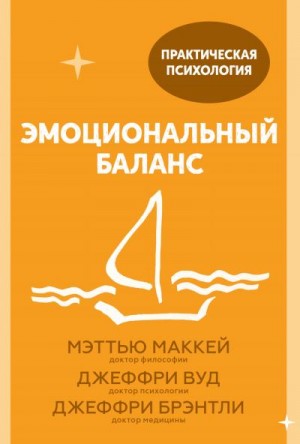 ПРАКТИЧЕСКАЯ ПСИХОЛОГИЯ

ЭМОЦИОНАЛЬНЫЙ БАЛАНС

МЭТТЬЮ МАККЕЙ
доктор философии
ДЖЕФФРИ ВУД
доктор психологии
ДЖЕФФРИ БРЭНТЛИ
доктор медицины